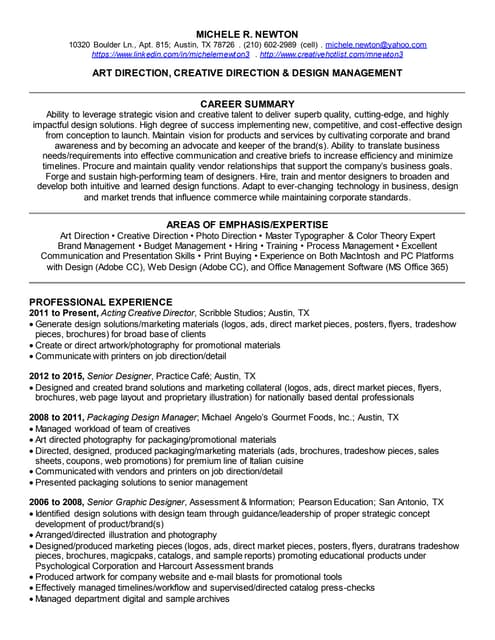 MICHELE R. NEWTON
10320 Boulder Ln., Apt. 815; Austin, TX 78726 . (210) 602-2989 (cell) . michele.newton@yahoo.com
https://www.linkedin.com/in/michelernewton3 . http://www.creativehotlist.com/mnewton3

ART DIRECTION, CREATIVE DIRECTION & DESIGN MANAGEMENT

CAREER SUMMARY
Ability to leverage strategic vision and creative talent to deliver superb quality, cutting-edge, and highly impactful design solutions. High degree of success implementing new, competitive, and cost-effective design from conception to launch. Maintain vision for products and services by cultivating corporate and brand awareness and by becoming an advocate and keeper of the brand(s). Ability to translate business needs/requirements into effective communication and creative briefs to increase efficiency and minimize timelines. Procure and maintain quality vendor relationships that support the company's business goals. Forge and sustain high-performing team of designers. Hire, train and mentor designers to broaden and develop both intuitive and learned design functions. Adapt to ever-changing technology in business, design and market trends that influence commerce while maintaining corporate standards.

AREAS OF EMPHASIS/EXPERTISE
Art Direction • Creative Direction • Photo Direction • Master Typographer & Color Theory Expert
Brand Management • Budget Management • Hiring • Training • Process Management • Excellent Communication and Presentation Skills • Print Buying • Experience on Both MacIntosh and PC Platforms with Design (Adobe CC), Web Design (Adobe CC), and Office Management Software (MS Office 365)

PROFESSIONAL EXPERIENCE
2011 to Present, Acting Creative Director, Scribble Studios; Austin, TX
• Generate design solutions/marketing materials (logos, ads, direct market pieces, posters, flyers, tradeshow pieces, brochures) for broad base of clients
• Create or direct artwork/photography for promotional materials
• Communicate with printers on job direction/detail

2012 to 2015, Senior Designer, Practice Café; Austin, TX
• Designed and created brand solutions and marketing collateral (logos, ads, direct market pieces, flyers, brochures, web page layout and proprietary illustration) for nationally based dental professionals

2008 to 2011, Packaging Design Manager; Michael Angelo's Gourmet Foods, Inc.; Austin, TX
• Managed workload of team of creatives
• Art directed photography for packaging/promotional materials
• Directed, designed, produced packaging/marketing materials (ads, brochures, tradeshow pieces, sales sheets, coupons, web promotions) for premium line of Italian cuisine
• Communicated with vendors and printers on job direction/detail
• Presented packaging solutions to senior management

2006 to 2008, Senior Graphic Designer, Assessment & Information; Pearson Education; San Antonio, TX
• Identified design solutions with design team through guidance/leadership of proper strategic concept development of product/brand(s)
• Arranged/directed illustration and photography
• Designed/produced marketing pieces (logos, ads, direct market pieces, posters, flyers, duratrans tradeshow pieces, brochures, magicpaks, catalogs, and sample reports) promoting educational products under Psychological Corporation and Harcourt Assessment brands
• Produced artwork for company website and e-mail blasts for promotional tools
• Effectively managed timelines/workflow and supervised/directed catalog press-checks
• Managed department digital and sample archives